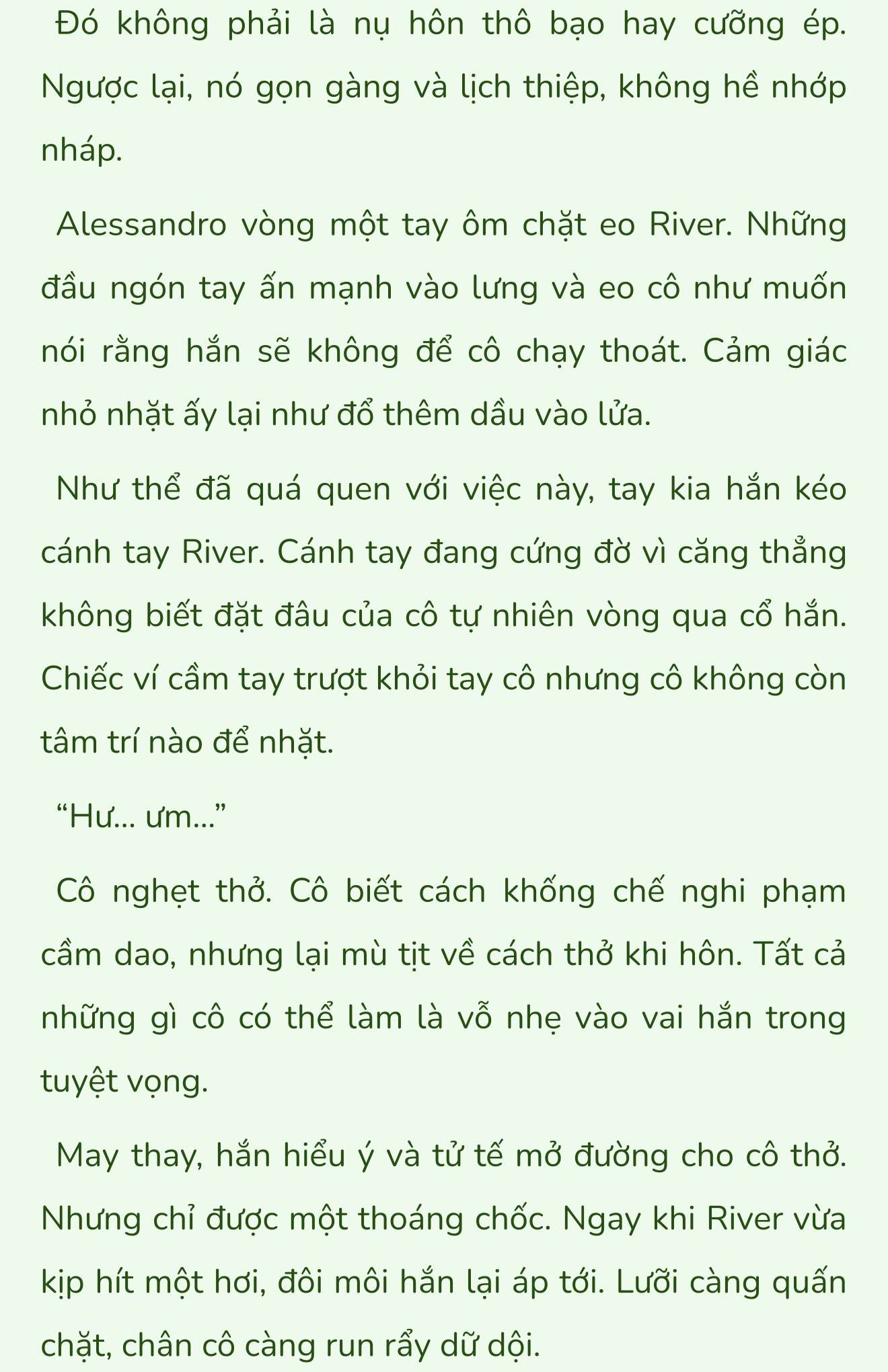 Đó không phải là nụ hôn thô bạo hay cưỡng ép. Ngược lại, nó gọn gàng và lịch thiệp, không hề nhớp nháp.

Alessandro vòng một tay ôm chặt eo River. Những đầu ngón tay ấn mạnh vào lưng và eo cô như muốn nói rằng hắn sẽ không để cô chạy thoát. Cảm giác nhỏ nhặt ấy lại như đổ thêm dầu vào lửa.

Như thể đã quá quen với việc này, tay kia hắn kéo cánh tay River. Cánh tay đang cứng đờ vì căng thẳng không biết đặt đâu của cô tự nhiên vòng qua cổ hắn. Chiếc ví cầm tay trượt khỏi tay cô nhưng cô không còn tâm trí nào để nhặt.

“Hư… ưm…”

Cô nghẹt thở. Cô biết cách khống chế nghi phạm cầm dao, nhưng lại mù tịt về cách thở khi hôn. Tất cả những gì cô có thể làm là vỗ nhẹ vào vai hắn trong tuyệt vọng.

May thay, hắn hiểu ý và tử tế mở đường cho cô thở. Nhưng chỉ được một thoáng chốc. Ngay khi River vừa kịp hít một hơi, đôi môi hắn lại áp tới. Lưỡi càng quấn chặt, chân cô càng run rẩy dữ dội.